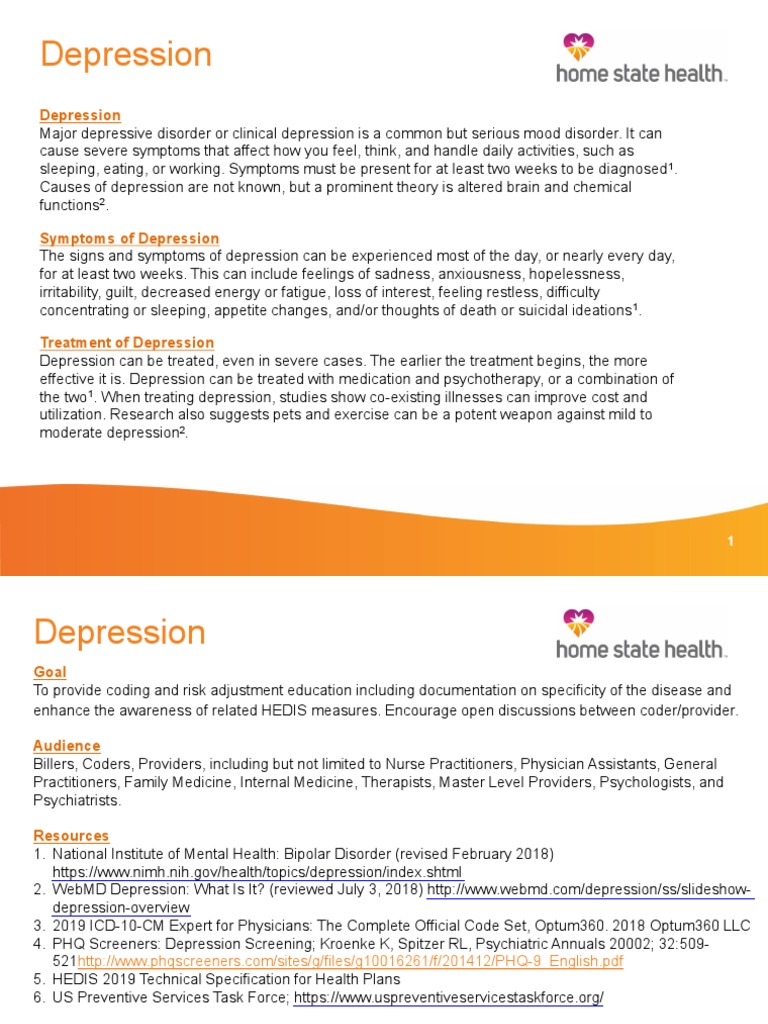 Depression

home state health.

Depression
Major depressive disorder or clinical depression is a common but serious mood disorder. It can cause severe symptoms that affect how you feel, think, and handle daily activities, such as sleeping, eating, or working. Symptoms must be present for at least two weeks to be diagnosed$^1$. Causes of depression are not known, but a prominent theory is altered brain and chemical functions$^2$.

Symptoms of Depression
The signs and symptoms of depression can be experienced most of the day, or nearly every day, for at least two weeks. This can include feelings of sadness, anxiousness, hopelessness, irritability, guilt, decreased energy or fatigue, loss of interest, feeling restless, difficulty concentrating or sleeping, appetite changes, and/or thoughts of death or suicidal ideations$^1$.

Treatment of Depression
Depression can be treated, even in severe cases. The earlier the treatment begins, the more effective it is. Depression can be treated with medication and psychotherapy, or a combination of the two$^1$. When treating depression, studies show co-existing illnesses can improve cost and utilization. Research also suggests pets and exercise can be a potent weapon against mild to moderate depression$^2$.

1

Depression

home state health.

Goal
To provide coding and risk adjustment education including documentation on specificity of the disease and enhance the awareness of related HEDIS measures. Encourage open discussions between coder/provider.

Audience
Billers, Coders, Providers, including but not limited to Nurse Practitioners, Physician Assistants, General Practitioners, Family Medicine, Internal Medicine, Therapists, Master Level Providers, Psychologists, and Psychiatrists.

Resources
1. National Institute of Mental Health: Bipolar Disorder (revised February 2018) https://www.nimh.nih.gov/health/topics/depression/index.shtml
2. WebMD Depression: What Is It? (reviewed July 3, 2018) http://www.webmd.com/depression/ss/slideshow-depression-overview
3. 2019 ICD-10-CM Expert for Physicians: The Complete Official Code Set, Optum360. 2018 Optum360 LLC
4. PHQ Screeners: Depression Screening; Kroenke K, Spitzer RL, Psychiatric Annuals 20002; 32:509-521http://www.phqscreeners.com/sites/g/files/g10016261/f/201412/PHQ-9_English.pdf
5. HEDIS 2019 Technical Specification for Health Plans
6. US Preventive Services Task Force; https://www.uspreventiveservicestaskforce.org/